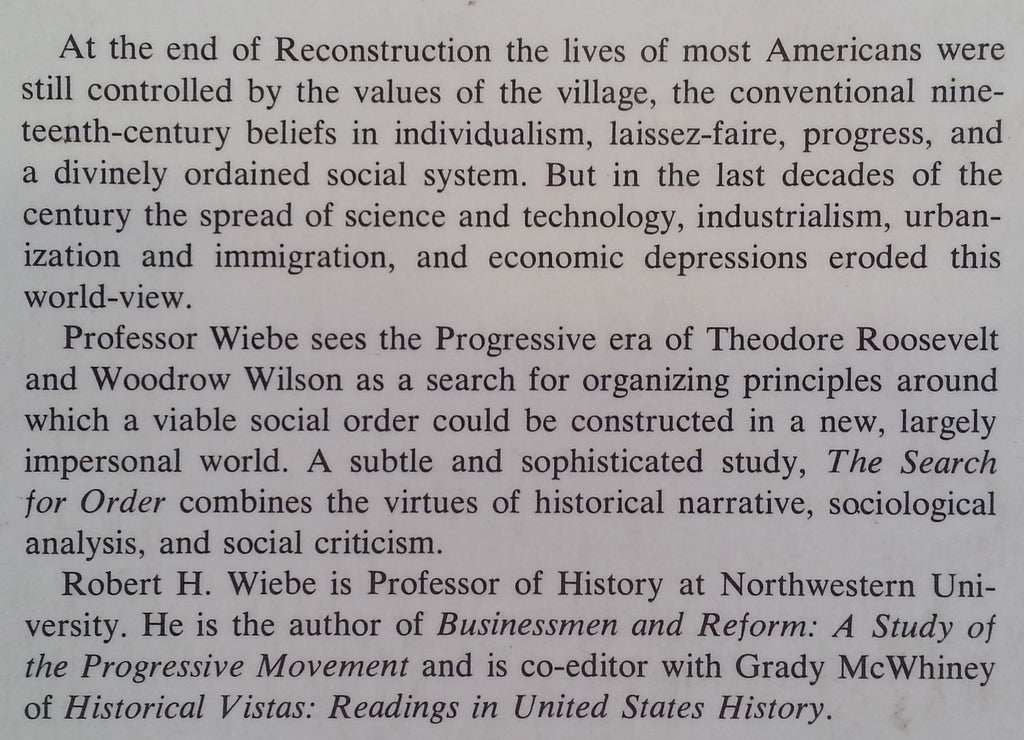 At the end of Reconstruction the lives of most Americans were still controlled by the values of the village, the conventional nineteenth-century beliefs in individualism, laissez-faire, progress, and a divinely ordained social system. But in the last decades of the century the spread of science and technology, industrialism, urbanization and immigration, and economic depressions eroded this world-view.

Professor Wiebe sees the Progressive era of Theodore Roosevelt and Woodrow Wilson as a search for organizing principles around which a viable social order could be constructed in a new, largely impersonal world. A subtle and sophisticated study, The Search for Order combines the virtues of historical narrative, sociological analysis, and social criticism.

Robert H. Wiebe is Professor of History at Northwestern University. He is the author of Businessmen and Reform: A Study of the Progressive Movement and is co-editor with Grady McWhiney of Historical Vistas: Readings in United States History.